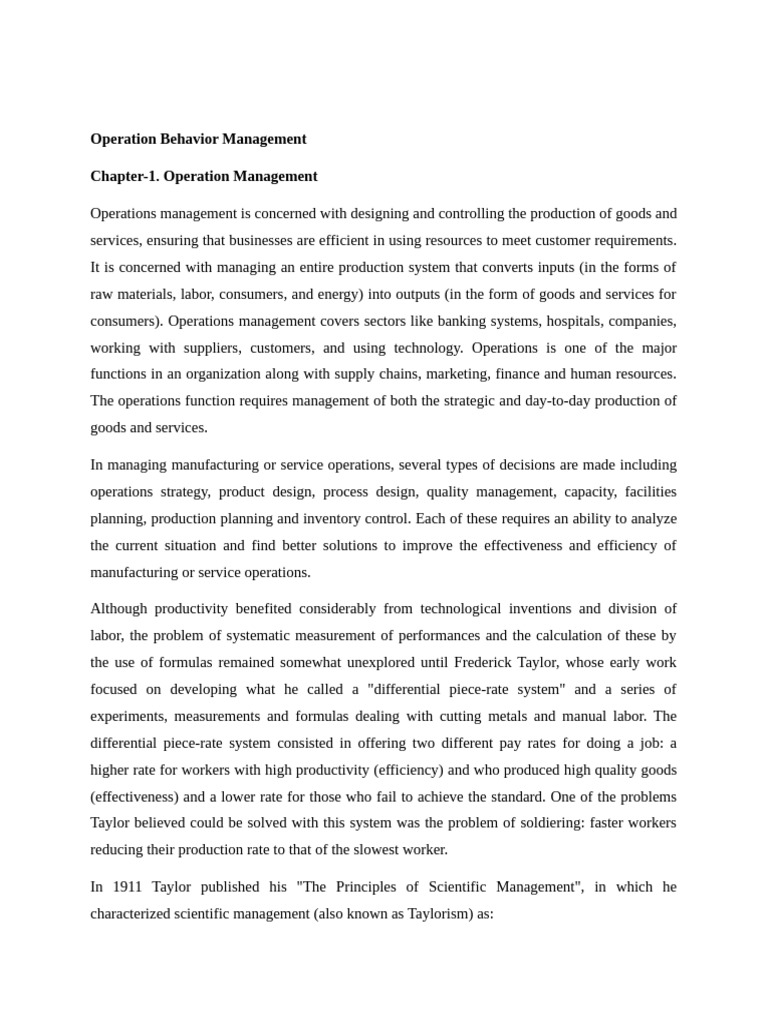 Operation Behavior Management

Chapter-1. Operation Management

Operations management is concerned with designing and controlling the production of goods and services, ensuring that businesses are efficient in using resources to meet customer requirements. It is concerned with managing an entire production system that converts inputs (in the forms of raw materials, labor, consumers, and energy) into outputs (in the form of goods and services for consumers). Operations management covers sectors like banking systems, hospitals, companies, working with suppliers, customers, and using technology. Operations is one of the major functions in an organization along with supply chains, marketing, finance and human resources. The operations function requires management of both the strategic and day-to-day production of goods and services.

In managing manufacturing or service operations, several types of decisions are made including operations strategy, product design, process design, quality management, capacity, facilities planning, production planning and inventory control. Each of these requires an ability to analyze the current situation and find better solutions to improve the effectiveness and efficiency of manufacturing or service operations.

Although productivity benefited considerably from technological inventions and division of labor, the problem of systematic measurement of performances and the calculation of these by the use of formulas remained somewhat unexplored until Frederick Taylor, whose early work focused on developing what he called a "differential piece-rate system" and a series of experiments, measurements and formulas dealing with cutting metals and manual labor. The differential piece-rate system consisted in offering two different pay rates for doing a job: a higher rate for workers with high productivity (efficiency) and who produced high quality goods (effectiveness) and a lower rate for those who fail to achieve the standard. One of the problems Taylor believed could be solved with this system was the problem of soldiering: faster workers reducing their production rate to that of the slowest worker.

In 1911 Taylor published his "The Principles of Scientific Management", in which he characterized scientific management (also known as Taylorism) as: